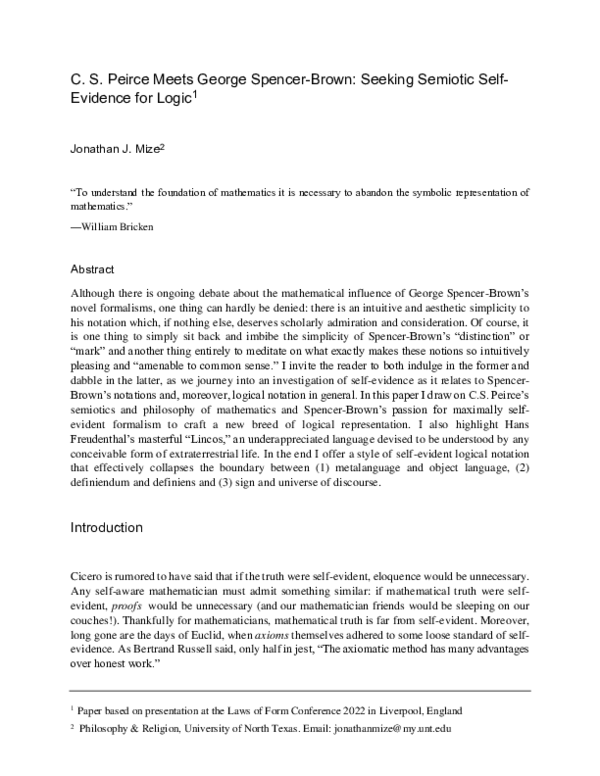 C. S. Peirce Meets George Spencer-Brown: Seeking Semiotic Self-Evidence for Logic$^1$

Jonathan J. Mize$^2$

"To understand the foundation of mathematics it is necessary to abandon the symbolic representation of mathematics."

—William Bricken

Abstract

Although there is ongoing debate about the mathematical influence of George Spencer-Brown's novel formalisms, one thing can hardly be denied: there is an intuitive and aesthetic simplicity to his notation which, if nothing else, deserves scholarly admiration and consideration. Of course, it is one thing to simply sit back and imbibe the simplicity of Spencer-Brown's "distinction" or "mark" and another thing entirely to meditate on what exactly makes these notions so intuitively pleasing and "amenable to common sense." I invite the reader to both indulge in the former and dabble in the latter, as we journey into an investigation of self-evidence as it relates to Spencer-Brown's notations and, moreover, logical notation in general. In this paper I draw on C.S. Peirce's semiotics and philosophy of mathematics and Spencer-Brown's passion for maximally self-evident formalism to craft a new breed of logical representation. I also highlight Hans Freudenthal's masterful "Lincos," an underappreciated language devised to be understood by any conceivable form of extraterrestrial life. In the end I offer a style of self-evident logical notation that effectively collapses the boundary between (1) metalanguage and object language, (2) definiendum and definiens and (3) sign and universe of discourse.

Introduction

Cicero is rumored to have said that if the truth were self-evident, eloquence would be unnecessary. Any self-aware mathematician must admit something similar: if mathematical truth were self-evident, proofs would be unnecessary (and our mathematician friends would be sleeping on our couches!). Thankfully for mathematicians, mathematical truth is far from self-evident. Moreover, long gone are the days of Euclid, when axioms themselves adhered to some loose standard of self-evidence. As Bertrand Russell said, only half in jest, "The axiomatic method has many advantages over honest work."

$^1$ Paper based on presentation at the Laws of Form Conference 2022 in Liverpool, England

$^2$ Philosophy & Religion, University of North Texas. Email: jonathanmize@my.unt.edu